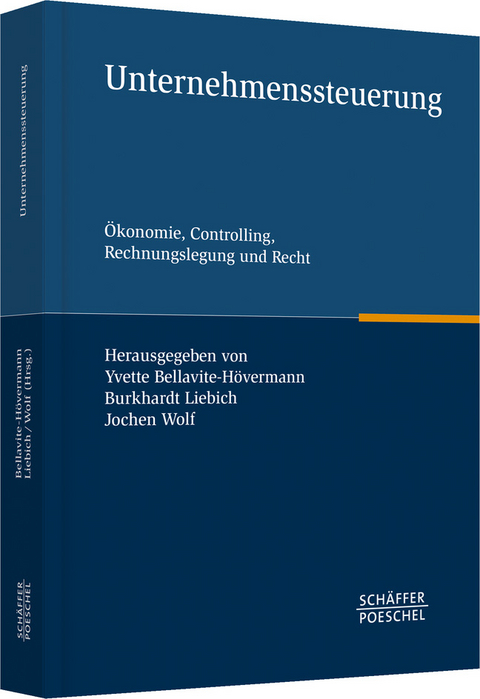 Unternehmenssteuerung

Ökonomie, Controlling, Rechnungslegung und Recht

Herausgegeben von
Yvette Bellavite-Hövermann
Burkhardt Liebich
Jochen Wolf

SCHÄFFER
POESCHEL

Unternehmenssteuerung

Bellavite-Hövermann
Liebich / Wolf (Hrsg.)

SCHÄFFER
POESCHEL